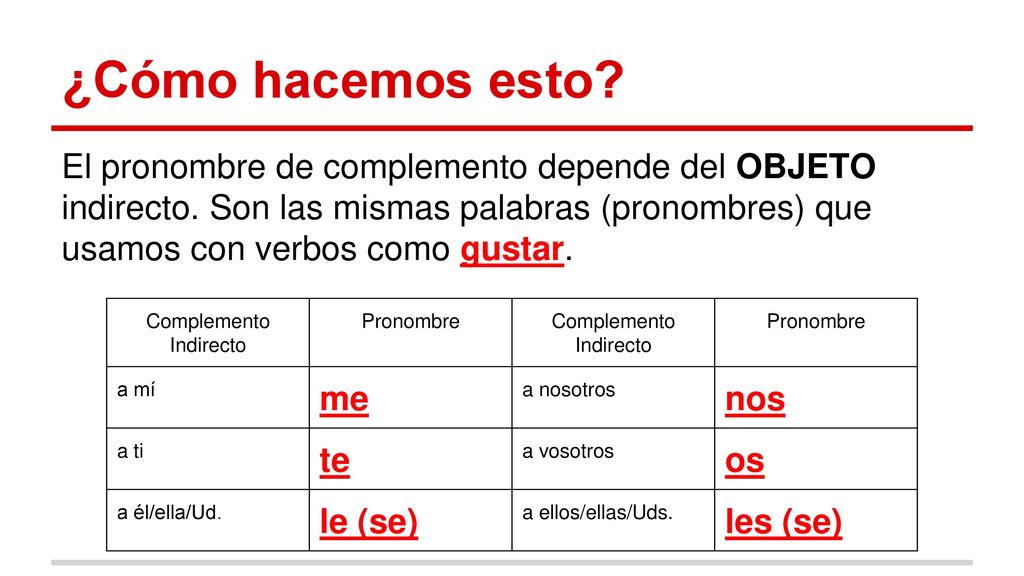 ¿Cómo hacemos esto?

El pronombre de complemento depende del OBJETO indirecto. Son las mismas palabras (pronombres) que usamos con verbos como gustar.

| Complemento Indirecto | Pronombre | Complemento Indirecto | Pronombre |
|---|---|---|---|
| a mí | me | a nosotros | nos |
| a ti | te | a vosotros | os |
| a él/ella/Ud. | le (se) | a ellos/ellas/Uds. | les (se) |